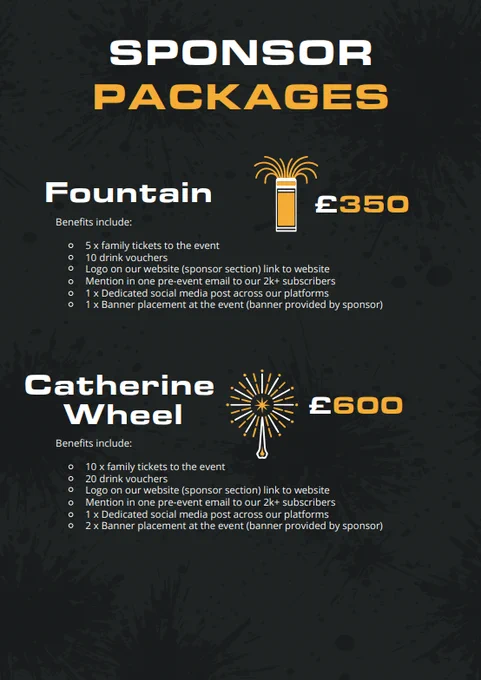 SPONSOR
PACKAGES

Fountain

£350

Benefits include:

- 5 x family tickets to the event
- 10 drink vouchers
- Logo on our website (sponsor section) link to website
- Mention in one pre-event email to our 2k+ subscribers
- 1 x Dedicated social media post across our platforms
- 1 x Banner placement at the event (banner provided by sponsor)

Catherine Wheel

£600

Benefits include:

- 10 x family tickets to the event
- 20 drink vouchers
- Logo on our website (sponsor section) link to website
- Mention in one pre-event email to our 2k+ subscribers
- 1 x Dedicated social media post across our platforms
- 2 x Banner placement at the event (banner provided by sponsor)